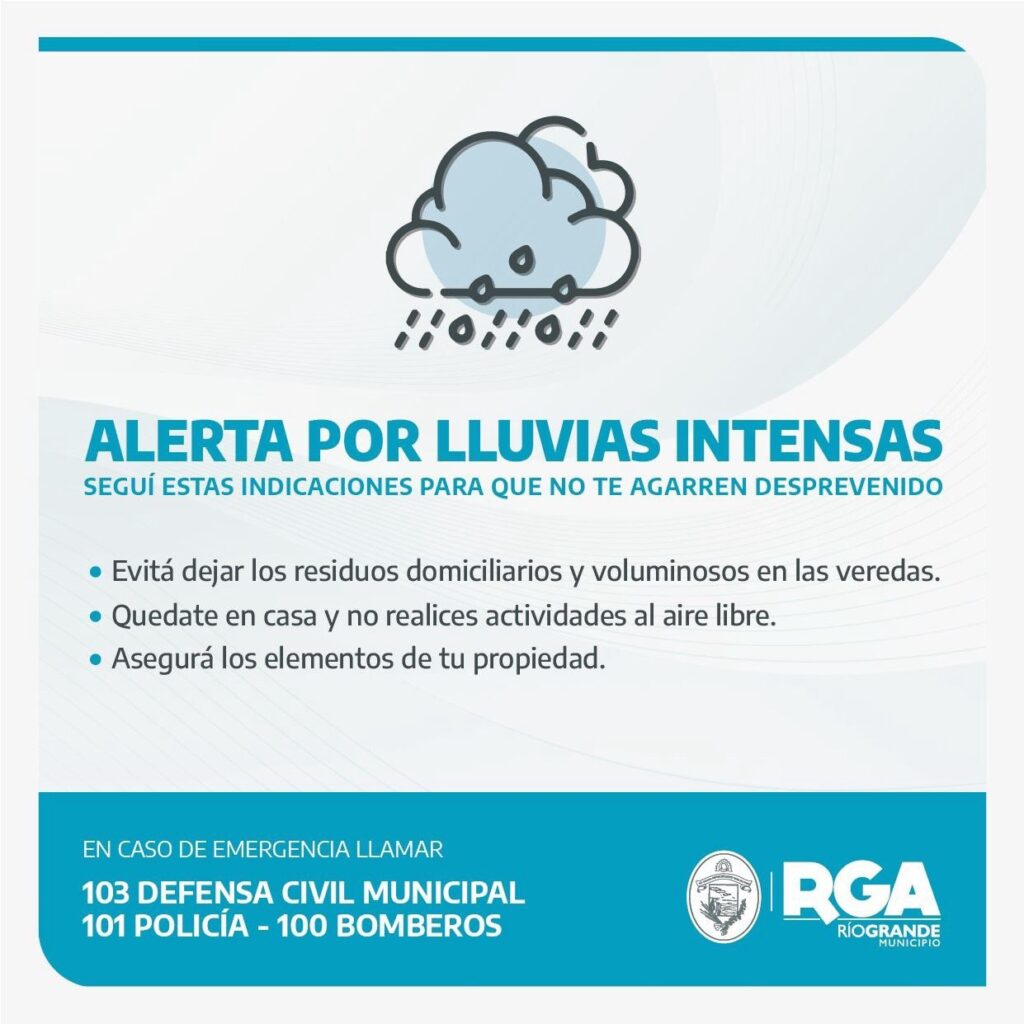 ALERTA POR LLUVIAS INTENSAS
SEGUÍ ESTAS INDICACIONES PARA QUE NO TE AGARREN DESPREVENIDO

• Evitá dejar los residuos domiciliarios y voluminosos en las veredas.
• Quedate en casa y no realices actividades al aire libre.
• Asegurá los elementos de tu propiedad.

EN CASO DE EMERGENCIA LLAMAR
103 DEFENSA CIVIL MUNICIPAL
101 POLICÍA - 100 BOMBEROS

RGA
RÍOGRANDE
MUNICIPIO